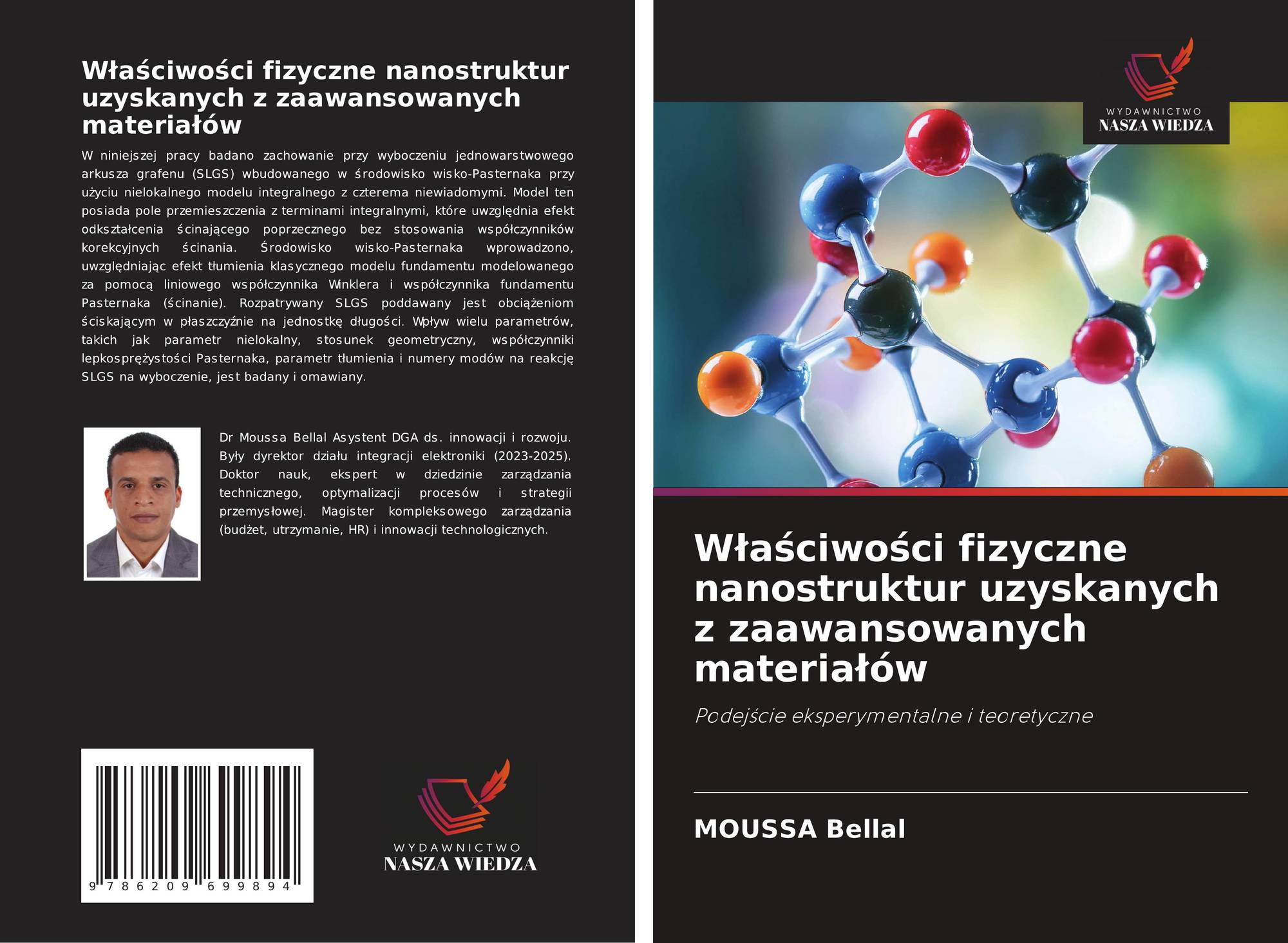 Właściwości fizyczne nanostruktur uzyskanych z zaawansowanych materiałów

W niniejszej pracy badano zachowanie przy wyboczeniu jednowarstwowego arkusza grafenu (SLGS) wbudowanego w środowisko wisko-Pasternaka przy użyciu nielokalnego modelu integralnego z czterema niewiadomymi. Model ten posiada pole przemieszczenia z terminami integralnymi, które uwzględnia efekt odkształcenia ścinającego poprzecznego bez stosowania współczynników korekcyjnych ścinania. Środowisko wisko-Pasternaka wprowadzono, uwzględniając efekt tłumienia klasycznego modelu fundamentu modelowanego za pomocą liniowego współczynnika Winklera i współczynnika fundamentu Pasternaka (ścinanie). Rozpatrywany SLGS poddawany jest obciążeniom ściskającym w płaszczyźnie na jednostkę długości. Wpływ wielu parametrów, takich jak parametr nielokalny, stosunek geometryczny, współczynniki lepkosprężystości Pasternaka, parametr tłumienia i numery modów na reakcję SLGS na wyboczenie, jest badany i omawiany.

Dr Moussa Bellal Asystent DGA ds. innowacji i rozwoju. Były dyrektor działu integracji elektroniki (2023-2025). Doktor nauk, ekspert w dziedzinie zarządzania technicznego, optymalizacji procesów i strategii przemysłowej. Magister kompleksowego zarządzania (budżet, utrzymanie, HR) i innowacji technologicznych.

9 786209 699894

WYDAWNICTWO
NASZA WIEDZA

WYDAWNICTWO
NASZA WIEDZA

Właściwości fizyczne nanostruktur uzyskanych z zaawansowanych materiałów

Podejście eksperymentalne i teoretyczne

MOUSSA Bellal